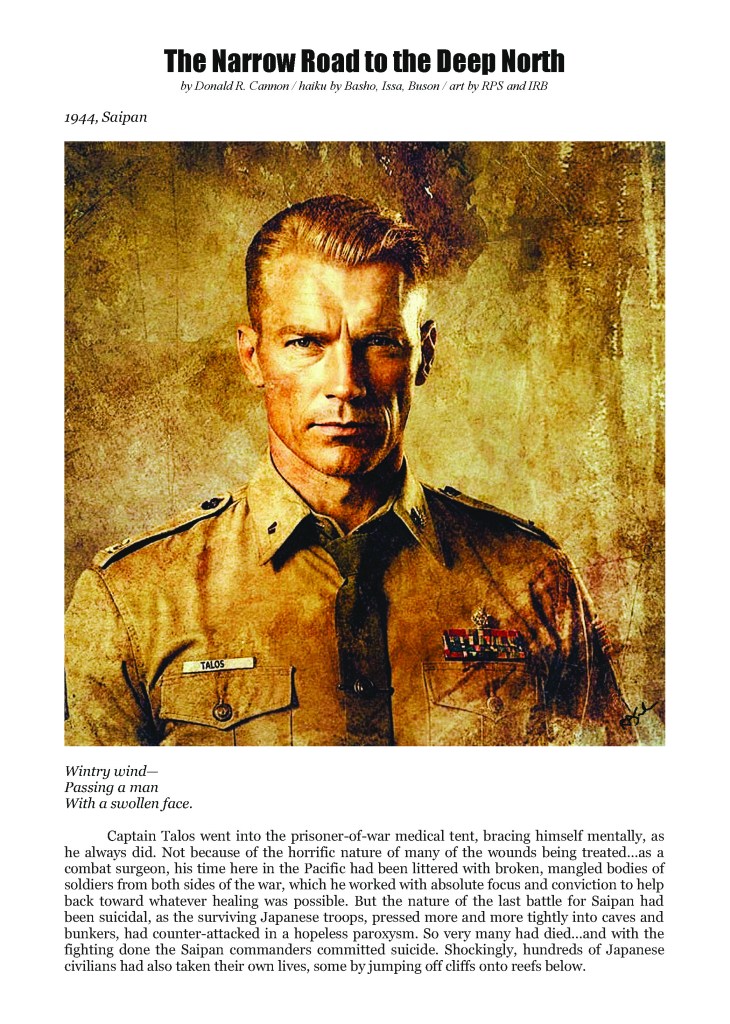 The Narrow Road to the Deep North

by Donald R. Cannon / haiku by Basho, Issa, Buson / art by RPS and IRB

1944, Saipan

TALOS

Wintry wind—
Passing a man
With a swollen face.

Captain Talos went into the prisoner-of-war medical tent, bracing himself mentally, as he always did. Not because of the horrific nature of many of the wounds being treated...as a combat surgeon, his time here in the Pacific had been littered with broken, mangled bodies of soldiers from both sides of the war, which he worked with absolute focus and conviction to help back toward whatever healing was possible. But the nature of the last battle for Saipan had been suicidal, as the surviving Japanese troops, pressed more and more tightly into caves and bunkers, had counter-attacked in a hopeless paroxysm. So very many had died...and with the fighting done the Saipan commanders committed suicide. Shockingly, hundreds of Japanese civilians had also taken their own lives, some by jumping off cliffs onto reefs below.